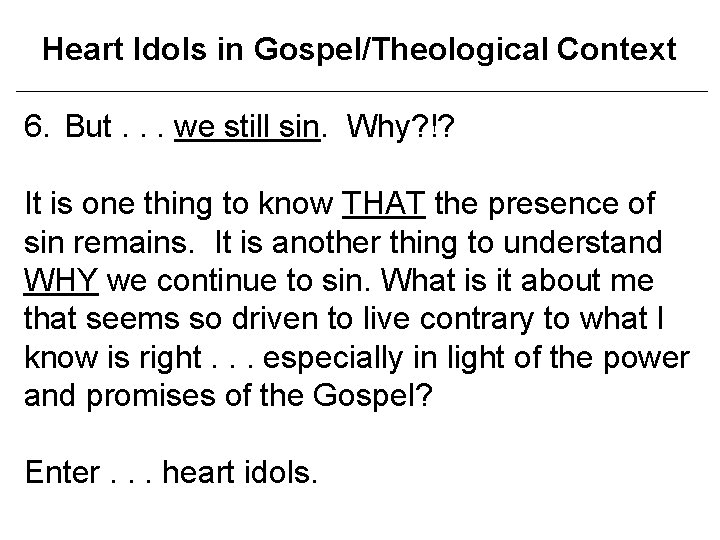 Heart Idols in Gospel/Theological Context

6. But . . . we still sin. Why?!?

It is one thing to know THAT the presence of sin remains. It is another thing to understand WHY we continue to sin. What is it about me that seems so driven to live contrary to what I know is right . . . especially in light of the power and promises of the Gospel?

Enter . . . heart idols.